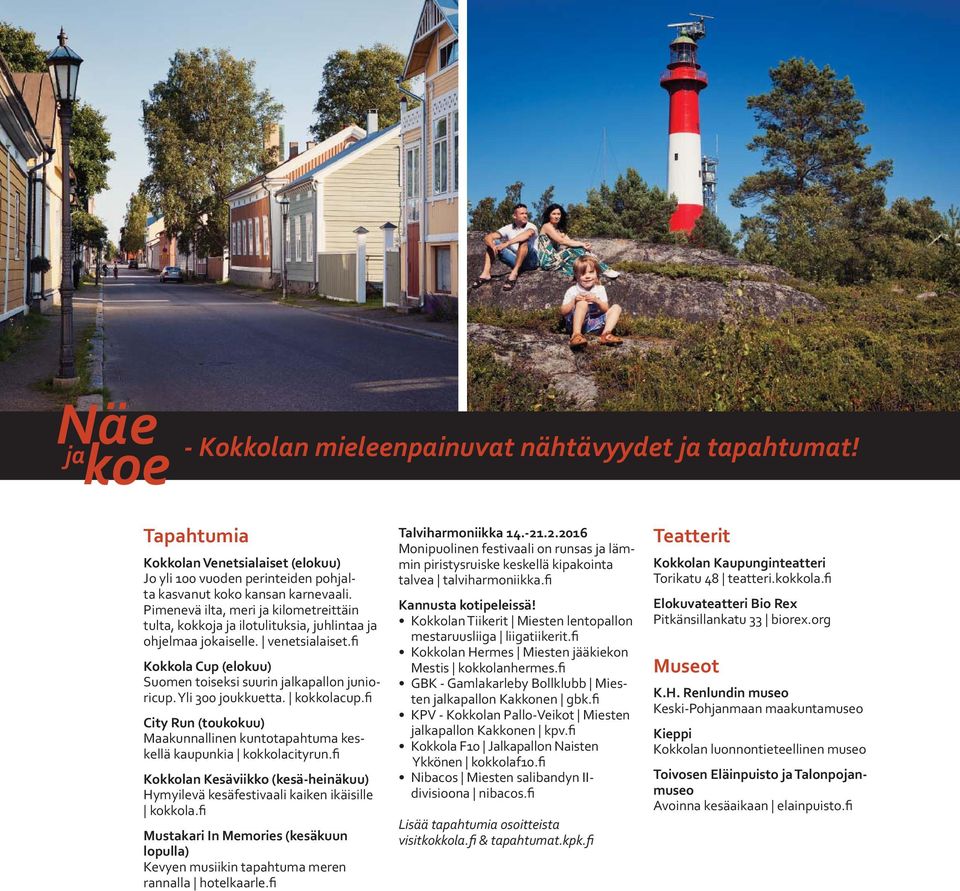 Näe ja koe - Kokkolan mieleenpainuvat nähtävyydet ja tapahtumat!

Tapahtumia

Kokkolan Venetsialaiset (elokuu)
Jo yli 100 vuoden perinteiden pohjalta kasvanut koko kansan karnevaali. Pimenevä ilta, meri ja kilometreittäin tulta, kokkoja ja ilotulituksia, juhlintaa ja ohjelmaa jokaiselle. | venetsialaiset.fi

Kokkola Cup (elokuu)
Suomen toiseksi suurin jalkapallon junioricup. Yli 300 joukkuetta. | kokkolacup.fi

City Run (toukokuu)
Maakunnallinen kuntotapahtuma keskellä kaupunkia | kokkolacityrun.fi

Kokkolan Kesäviikko (kesä-heinäkuu)
Hymyilevä kesäfestivaali kaiken ikäisille | kokkola.fi

Mustakari In Memories (kesäkuun lopulla)
Kevyen musiikin tapahtuma meren rannalla | hotelkaarle.fi

Talviharmoniikka 14.-21.2.2016
Monipuolinen festivaali on runsas ja lämmin piristysruiske keskellä kipakointa talvea | talviharmoniikka.fi

Kannusta kotipeleissä!
• Kokkolan Tiikerit | Miesten lentopallon mestaruusliiga | liigatiikerit.fi
• Kokkolan Hermes | Miesten jääkiekon Mestis | kokkolanhermes.fi
• GBK - Gamlakarleby Bollklubb | Miesten jalkapallon Kakkonen | gbk.fi
• KPV - Kokkolan Pallo-Veikot | Miesten jalkapallon Kakkonen | kpv.fi
• Kokkola F10 | Jalkapallon Naisten Ykkönen | kokkolaf10.fi
• Nibacos | Miesten salibandyn II-divisioona | nibacos.fi

Lisää tapahtumia osoitteista visitkokkola.fi & tapahtumat.kpk.fi

Teatterit

Kokkolan Kaupunginteatteri
Torikatu 48 | teatteri.kokkola.fi

Elokuvateatteri Bio Rex
Pitkänsillankatu 33 | biorex.org

Museot

K.H. Renlundin museo
Keski-Pohjanmaan maakuntamuseo

Kieppi
Kokkolan luonnontieteellinen museo

Toivosen Eläinpuisto ja Talonpojanmuseo
Avoinna kesäaikaan | elainpuisto.fi